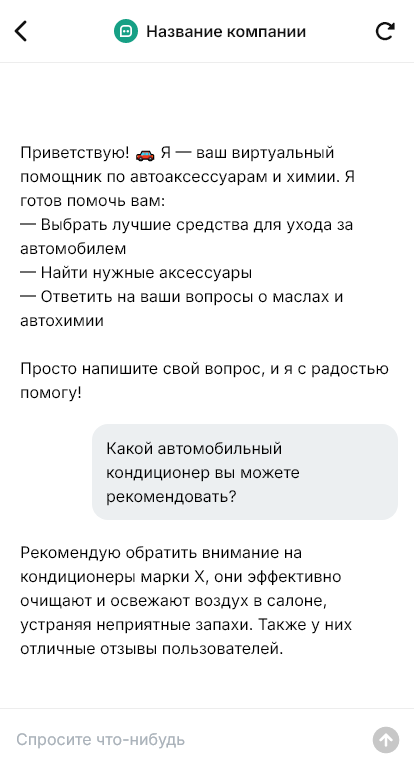 Название компании

Приветствую! 🚗 Я — ваш виртуальный помощник по автоаксессуарам и химии. Я готов помочь вам:
— Выбрать лучшие средства для ухода за автомобилем
— Найти нужные аксессуары
— Ответить на ваши вопросы о маслах и автохимии

Просто напишите свой вопрос, и я с радостью помогу!

Какой автомобильный кондиционер вы можете рекомендовать?

Рекомендую обратить внимание на кондиционеры марки X, они эффективно очищают и освежают воздух в салоне, устраняя неприятные запахи. Также у них отличные отзывы пользователей.

Спросите что-нибудь